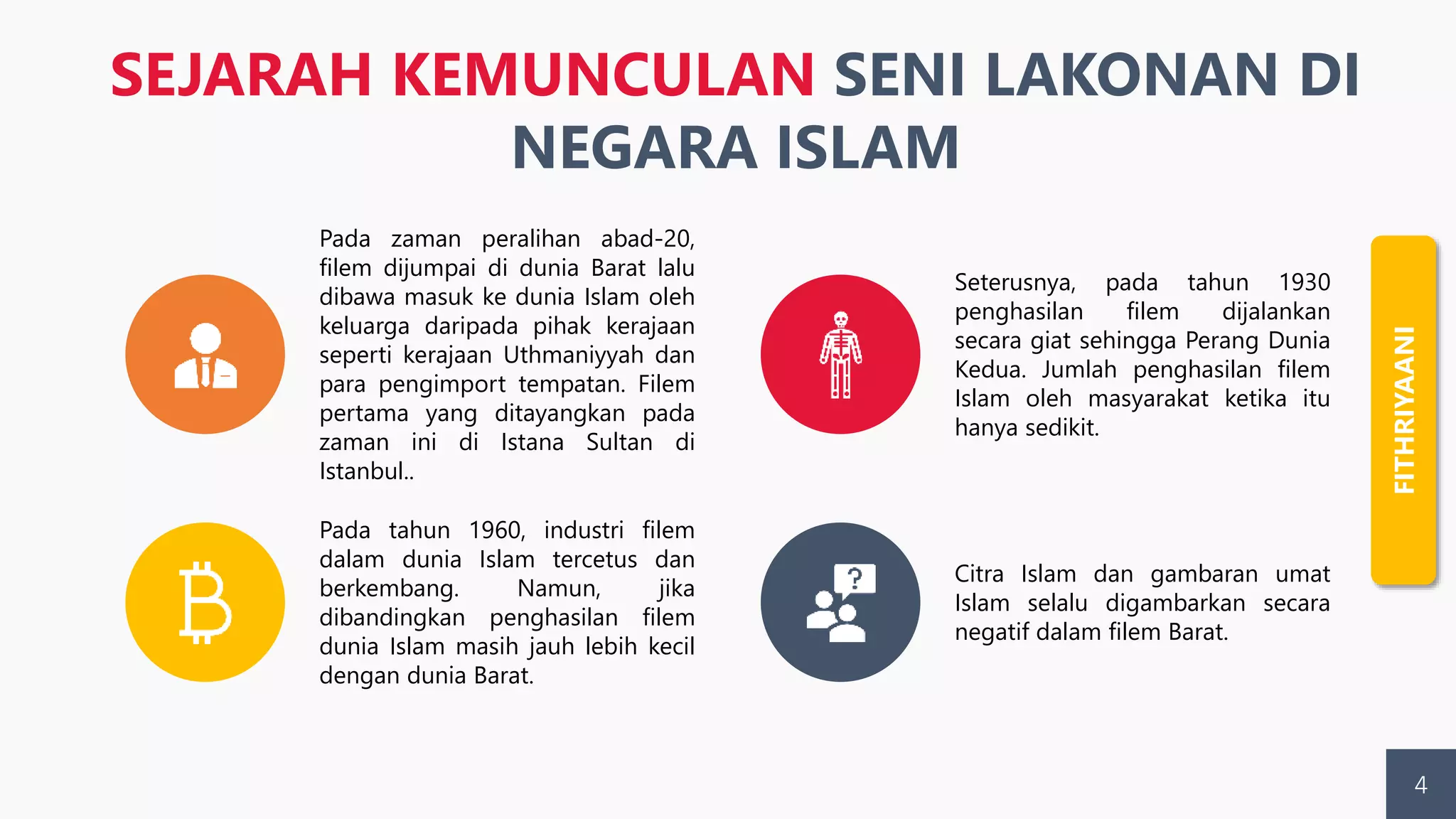 SEJARAH KEMUNCULAN SENI LAKONAN DI NEGARA ISLAM

Pada zaman peralihan abad-20, filem dijumpai di dunia Barat lalu dibawa masuk ke dunia Islam oleh keluarga daripada pihak kerajaan seperti kerajaan Uthmaniyyah dan para pengimport tempatan. Filem pertama yang ditayangkan pada zaman ini di Istana Sultan di Istanbul..

Pada tahun 1960, industri filem dalam dunia Islam tercetus dan berkembang. Namun, jika dibandingkan penghasilan filem dunia Islam masih jauh lebih kecil dengan dunia Barat.

Seterusnya, pada tahun 1930 penghasilan filem dijalankan secara giat sehingga Perang Dunia Kedua. Jumlah penghasilan filem Islam oleh masyarakat ketika itu hanya sedikit.

Citra Islam dan gambaran umat Islam selalu digambarkan secara negatif dalam filem Barat.

FITHRIYAANI

4